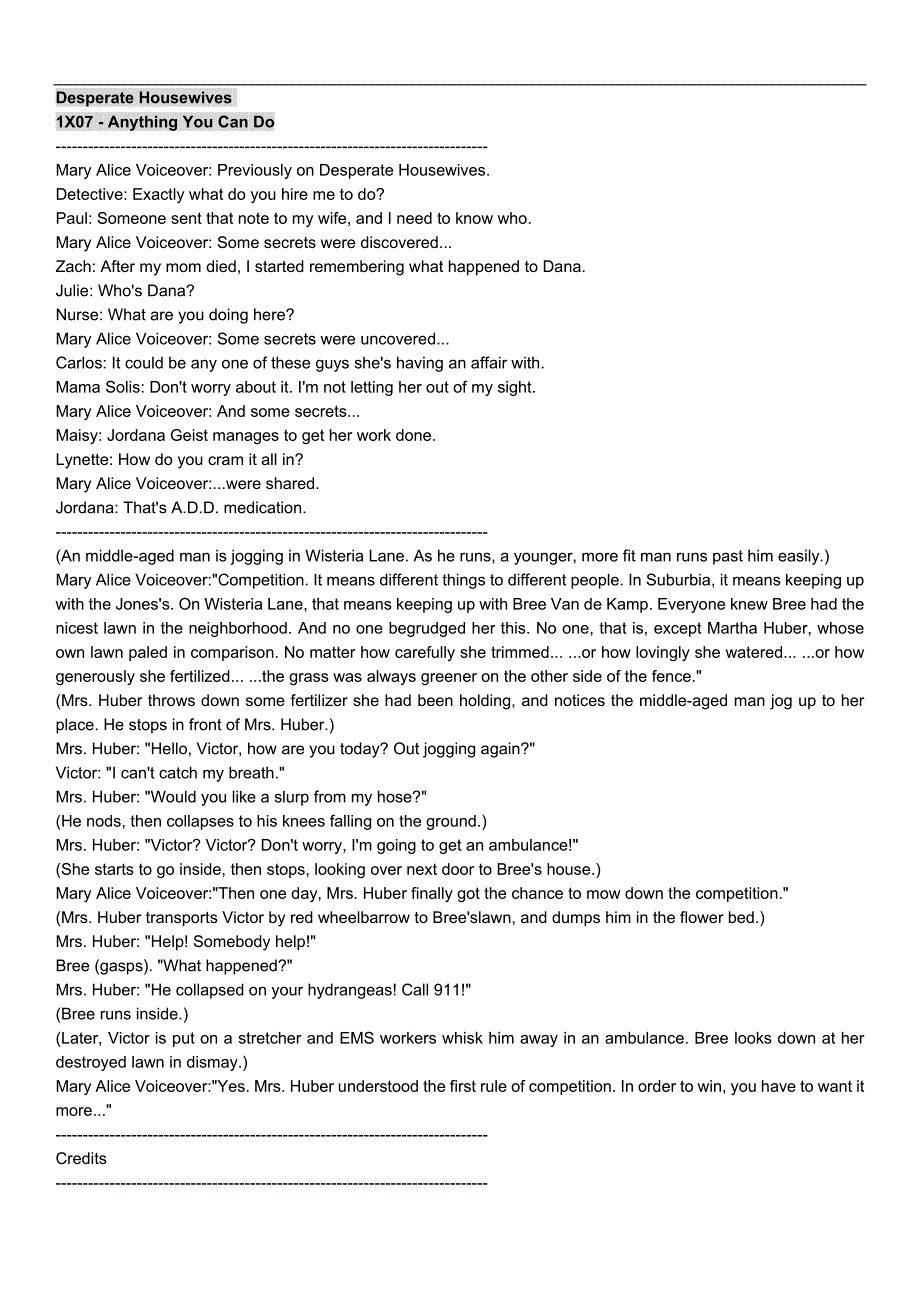 Desperate Housewives
1X07 - Anything You Can Do
--------------------------------------------------------------------------------
Mary Alice Voiceover: Previously on Desperate Housewives.
Detective: Exactly what do you hire me to do?
Paul: Someone sent that note to my wife, and I need to know who.
Mary Alice Voiceover: Some secrets were discovered...
Zach: After my mom died, I started remembering what happened to Dana.
Julie: Who's Dana?
Nurse: What are you doing here?
Mary Alice Voiceover: Some secrets were uncovered...
Carlos: It could be any one of these guys she's having an affair with.
Mama Solis: Don't worry about it. I'm not letting her out of my sight.
Mary Alice Voiceover: And some secrets...
Maisy: Jordana Geist manages to get her work done.
Lynette: How do you cram it all in?
Mary Alice Voiceover:...were shared.
Jordana: That's A.D.D. medication.
--------------------------------------------------------------------------------
(An middle-aged man is jogging in Wisteria Lane. As he runs, a younger, more fit man runs past him easily.)
Mary Alice Voiceover:"Competition. It means different things to different people. In Suburbia, it means keeping up with the Jones's. On Wisteria Lane, that means keeping up with Bree Van de Kamp. Everyone knew Bree had the nicest lawn in the neighborhood. And no one begrudged her this. No one, that is, except Martha Huber, whose own lawn paled in comparison. No matter how carefully she trimmed... ...or how lovingly she watered... ...or how generously she fertilized... ...the grass was always greener on the other side of the fence."
(Mrs. Huber throws down some fertilizer she had been holding, and notices the middle-aged man jog up to her place. He stops in front of Mrs. Huber.)
Mrs. Huber: "Hello, Victor, how are you today? Out jogging again?"
Victor: "I can't catch my breath."
Mrs. Huber: "Would you like a slurp from my hose?"
(He nods, then collapses to his knees falling on the ground.)
Mrs. Huber: "Victor? Victor? Don't worry, I'm going to get an ambulance!"
(She starts to go inside, then stops, looking over next door to Bree's house.)
Mary Alice Voiceover:"Then one day, Mrs. Huber finally got the chance to mow down the competition."
(Mrs. Huber transports Victor by red wheelbarrow to Bree'slawn, and dumps him in the flower bed.)
Mrs. Huber: "Help! Somebody help!"
Bree (gasps). "What happened?"
Mrs. Huber: "He collapsed on your hydrangeas! Call 911!"
(Bree runs inside.)
(Later, Victor is put on a stretcher and EMS workers whisk him away in an ambulance. Bree looks down at her destroyed lawn in dismay.)
Mary Alice Voiceover:"Yes. Mrs. Huber understood the first rule of competition. In order to win, you have to want it more..."
--------------------------------------------------------------------------------
Credits
--------------------------------------------------------------------------------